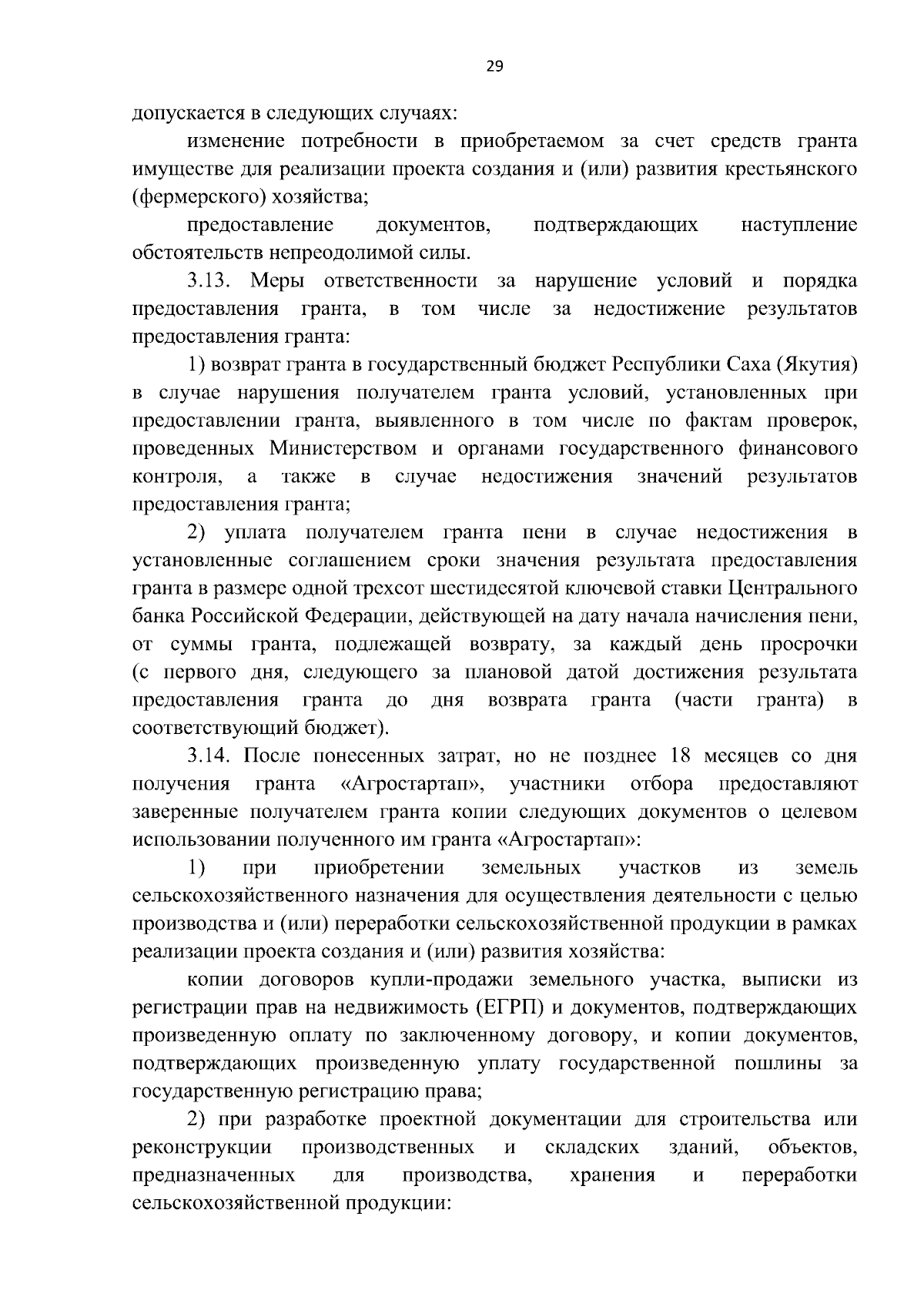 29

допускается в следующих случаях:

изменение потребности в приобретаемом за счет средств гранта имуществе для реализации проекта создания и (или) развития крестьянского (фермерского) хозяйства;

предоставление документов, подтверждающих наступление обстоятельств непреодолимой силы.

3.13. Меры ответственности за нарушение условий и порядка предоставления гранта, в том числе за недостижение результатов предоставления гранта:

1) возврат гранта в государственный бюджет Республики Саха (Якутия) в случае нарушения получателем гранта условий, установленных при предоставлении гранта, выявленного в том числе по фактам проверок, проведенных Министерством и органами государственного финансового контроля, а также в случае недостижения значений результатов предоставления гранта;

2) уплата получателем гранта пени в случае недостижения в установленные соглашением сроки значения результата предоставления гранта в размере одной трехсот шестидесятой ключевой ставки Центрального банка Российской Федерации, действующей на дату начала начисления пени, от суммы гранта, подлежащей возврату, за каждый день просрочки (с первого дня, следующего за плановой датой достижения результата предоставления гранта до дня возврата гранта (части гранта) в соответствующий бюджет).

3.14. После понесенных затрат, но не позднее 18 месяцев со дня получения гранта «Агростартап», участники отбора предоставляют заверенные получателем гранта копии следующих документов о целевом использовании полученного им гранта «Агростартап»:

1) при приобретении земельных участков из земель сельскохозяйственного назначения для осуществления деятельности с целью производства и (или) переработки сельскохозяйственной продукции в рамках реализации проекта создания и (или) развития хозяйства:

копии договоров купли-продажи земельного участка, выписки из регистрации прав на недвижимость (ЕГРП) и документов, подтверждающих произведенную оплату по заключенному договору, и копии документов, подтверждающих произведенную уплату государственной пошлины за государственную регистрацию права;

2) при разработке проектной документации для строительства или реконструкции производственных и складских зданий, объектов, предназначенных для производства, хранения и переработки сельскохозяйственной продукции: